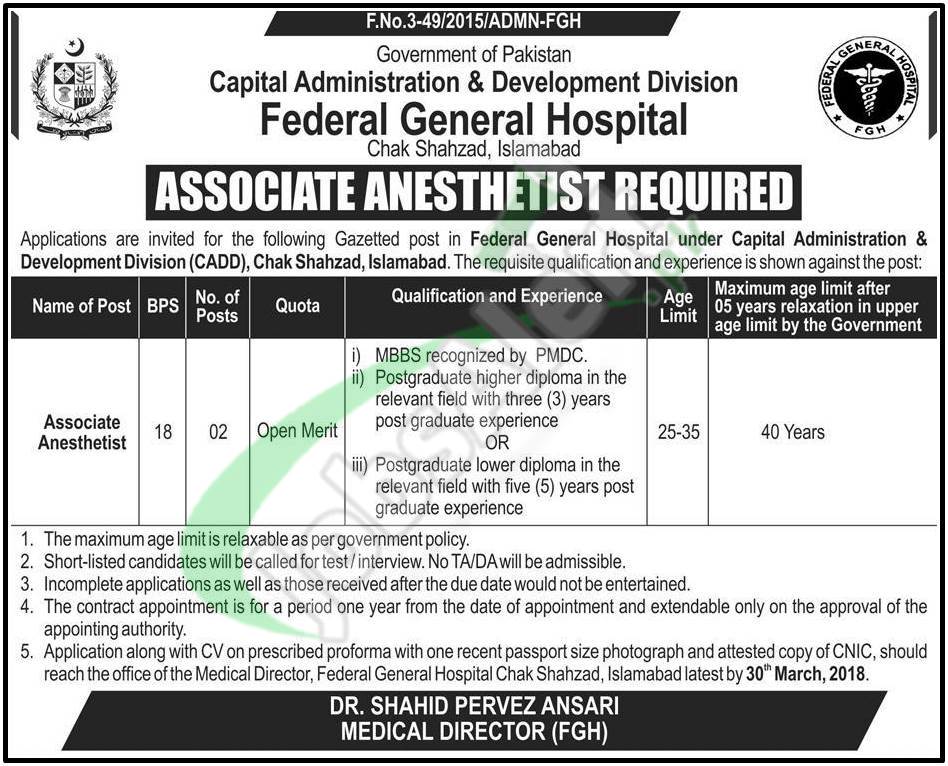 F.No.3-49/2015/ADMN-FGH

Government of Pakistan
Capital Administration & Development Division
Federal General Hospital
Chak Shahzad, Islamabad

FEDERAL GENERAL HOSPITAL FGH

ASSOCIATE ANESTHETIST REQUIRED

Applications are invited for the following Gazetted post in Federal General Hospital under Capital Administration & Development Division (CADD), Chak Shahzad, Islamabad. The requisite qualification and experience is shown against the post:

| Name of Post | BPS | No. of Posts | Quota | Qualification and Experience | Age Limit | Maximum age limit after 05 years relaxation in upper age limit by the Government |
|---|---|---|---|---|---|---|
| Associate Anesthetist | 18 | 02 | Open Merit | i) MBBS recognized by PMDC. ii) Postgraduate higher diploma in the relevant field with three (3) years post graduate experience OR iii) Postgraduate lower diploma in the relevant field with five (5) years post graduate experience | 25-35 | 40 Years |

1. The maximum age limit is relaxable as per government policy.
2. Short-listed candidates will be called for test / interview. No TA/DA will be admissible.
3. Incomplete applications as well as those received after the due date would not be entertained.
4. The contract appointment is for a period one year from the date of appointment and extendable only on the approval of the appointing authority.
5. Application along with CV on prescribed proforma with one recent passport size photograph and attested copy of CNIC, should reach the office of the Medical Director, Federal General Hospital Chak Shahzad, Islamabad latest by 30$^{th}$ March, 2018.

DR. SHAHID PERVEZ ANSARI
MEDICAL DIRECTOR (FGH)